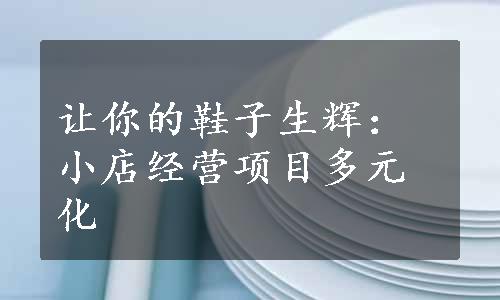 让你的鞋子生辉：小店经营项目多元化